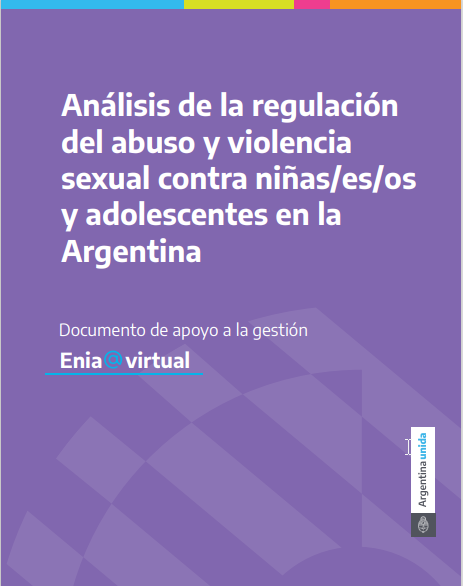 Análisis de la regulación del abuso y violencia sexual contra niñas/es/os y adolescentes en la Argentina

Documento de apoyo a la gestión

Enia@virtual

Argentina unida